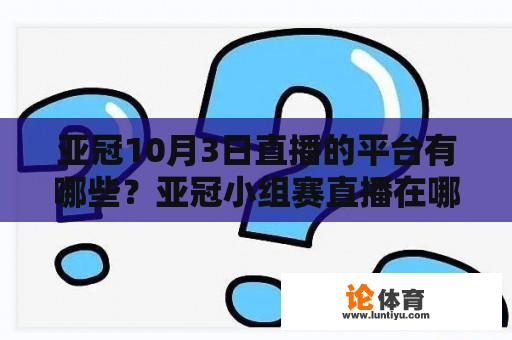 亚冠10月3日直播的平台有哪些？亚冠小组赛直播在哪

论体育
www.luntiyu.com